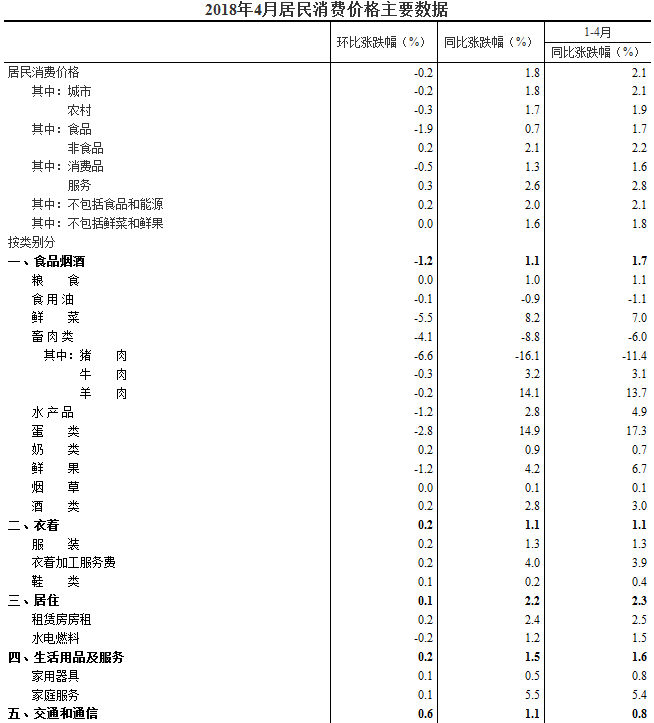 2018年4月居民消费价格主要数据

| | 环比涨跌幅（%） | 同比涨跌幅（%） | 1-4月 同比涨跌幅（%） |
|---|---|---|---|
| 居民消费价格 | -0.2 | 1.8 | 2.1 |
| 其中：城市 | -0.2 | 1.8 | 2.1 |
| 农村 | -0.3 | 1.7 | 1.9 |
| 其中：食品 | -1.9 | 0.7 | 1.7 |
| 非食品 | 0.2 | 2.1 | 2.2 |
| 其中：消费品 | -0.5 | 1.3 | 1.6 |
| 服务 | 0.3 | 2.6 | 2.8 |
| 其中：不包括食品和能源 | 0.2 | 2.0 | 2.1 |
| 其中：不包括鲜菜和鲜果 | 0.0 | 1.6 | 1.8 |
| 按类别分 | | | |
| 一、食品烟酒 | -1.2 | 1.1 | 1.7 |
| 粮 食 | 0.0 | 1.0 | 1.1 |
| 食用油 | -0.1 | -0.9 | -1.1 |
| 鲜 菜 | -5.5 | 8.2 | 7.0 |
| 畜肉类 | -4.1 | -8.8 | -6.0 |
| 其中：猪 肉 | -6.6 | -16.1 | -11.4 |
| 牛 肉 | -0.3 | 3.2 | 3.1 |
| 羊 肉 | -0.2 | 14.1 | 13.7 |
| 水产品 | -1.2 | 2.8 | 4.9 |
| 蛋 类 | -2.8 | 14.9 | 17.3 |
| 奶 类 | 0.2 | 0.9 | 0.7 |
| 鲜 果 | -1.2 | 4.2 | 6.7 |
| 烟 草 | 0.0 | 0.1 | 0.1 |
| 酒 类 | 0.2 | 2.8 | 3.0 |
| 二、衣着 | 0.2 | 1.1 | 1.1 |
| 服 装 | 0.2 | 1.3 | 1.3 |
| 衣着加工服务费 | 0.2 | 4.0 | 3.9 |
| 鞋 类 | 0.1 | 0.2 | 0.4 |
| 三、居住 | 0.1 | 2.2 | 2.3 |
| 租赁房房租 | 0.2 | 2.4 | 2.5 |
| 水电燃料 | -0.2 | 1.2 | 1.5 |
| 四、生活用品及服务 | 0.2 | 1.5 | 1.6 |
| 家用器具 | 0.1 | 0.5 | 0.8 |
| 家庭服务 | 0.1 | 5.5 | 5.4 |
| 五、交通和通信 | 0.6 | 1.1 | 0.8 |